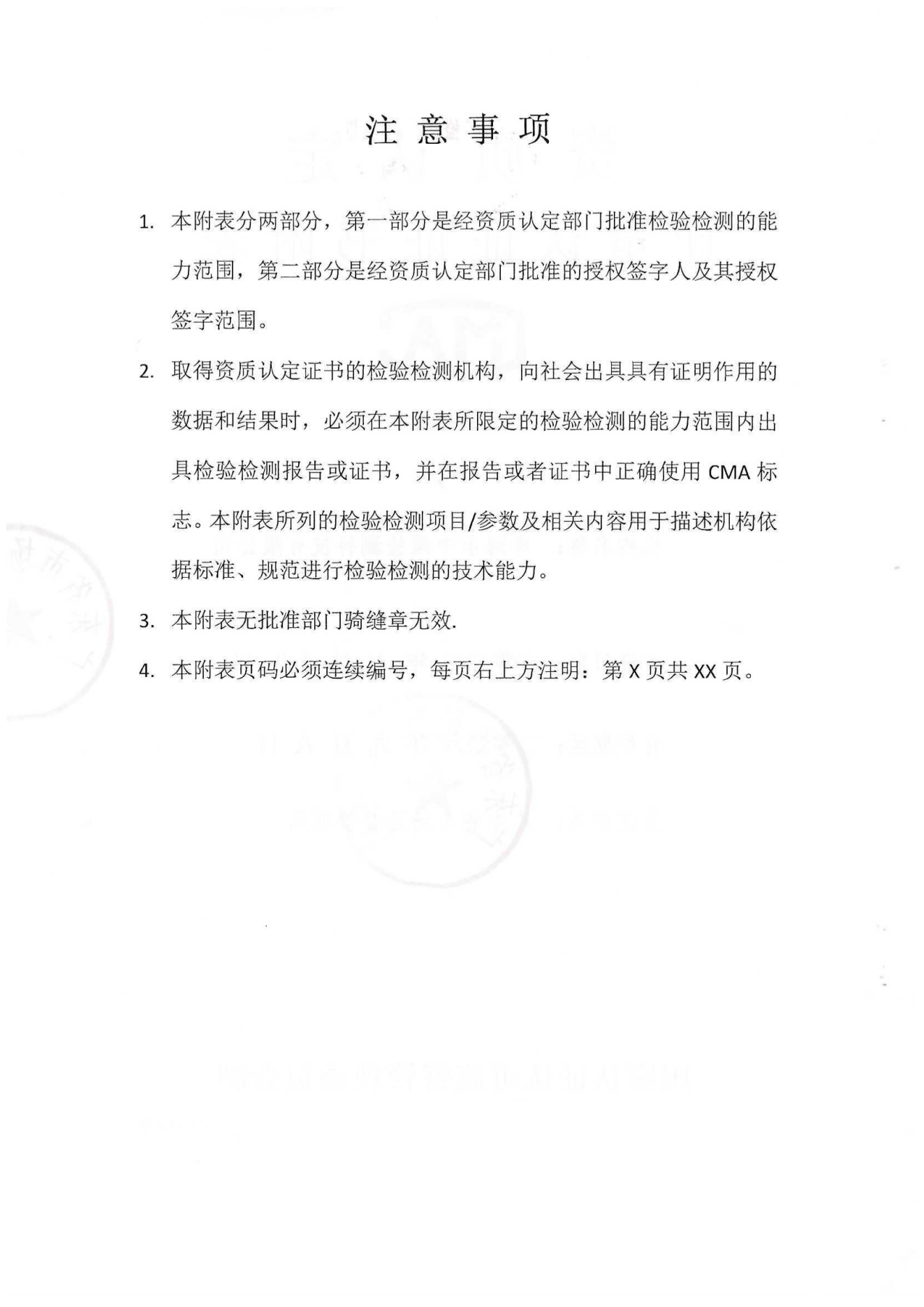 注 意 事 项

1. 本附表分两部分，第一部分是经资质认定部门批准检验检测的能力范围，第二部分是经资质认定部门批准的授权签字人及其授权签字范围。

2. 取得资质认定证书的检验检测机构，向社会出具具有证明作用的数据和结果时，必须在本附表所限定的检验检测的能力范围内出具检验检测报告或证书，并在报告或者证书中正确使用 CMA 标志。本附表所列的检验检测项目/参数及相关内容用于描述机构依据标准、规范进行检验检测的技术能力。

3. 本附表无批准部门骑缝章无效.

4. 本附表页码必须连续编号，每页右上方注明：第 X 页共 XX 页。